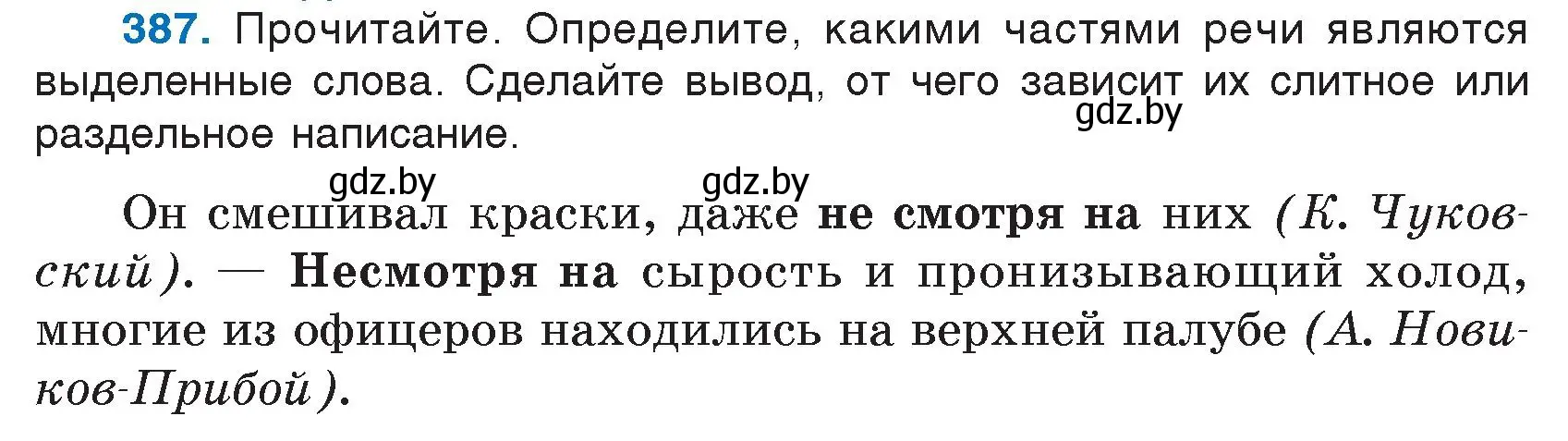 387. Прочитайте. Определите, какими частями речи являются выделенные слова. Сделайте вывод, от чего зависит их слитное или раздельное написание.

gdz.by

gdz.by gdz.by

Он смешивал краски, даже не смотря на них (К. Чуковский). — Несмотря на сырость и пронизывающий холод, многие из офицеров находились на верхней палубе (А. Новиков-Прибой).